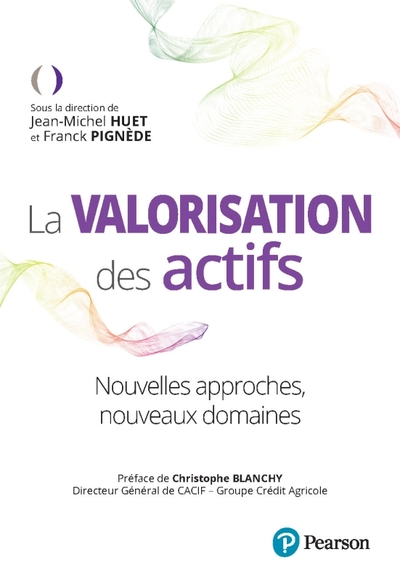 Sous la direction de
Jean-Michel HUET
et Franck PIGNÈDE

La VALORISATION des actifs

Nouvelles approches, nouveaux domaines

Préface de Christophe BLANCHY
Directeur Général de CACIF – Groupe Crédit Agricole

Pearson